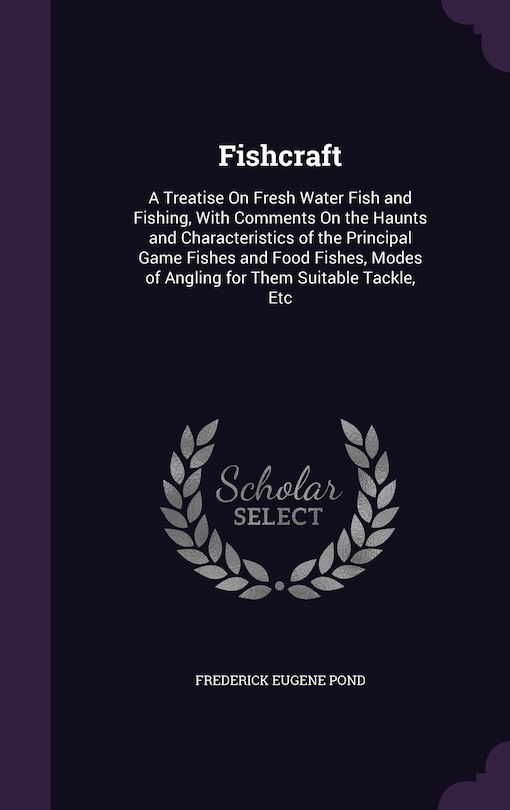 Fishcraft

A Treatise On Fresh Water Fish and Fishing, With Comments On the Haunts and Characteristics of the Principal Game Fishes and Food Fishes, Modes of Angling for Them Suitable Tackle, Etc

Scholar SELECT

FREDERICK EUGENE POND